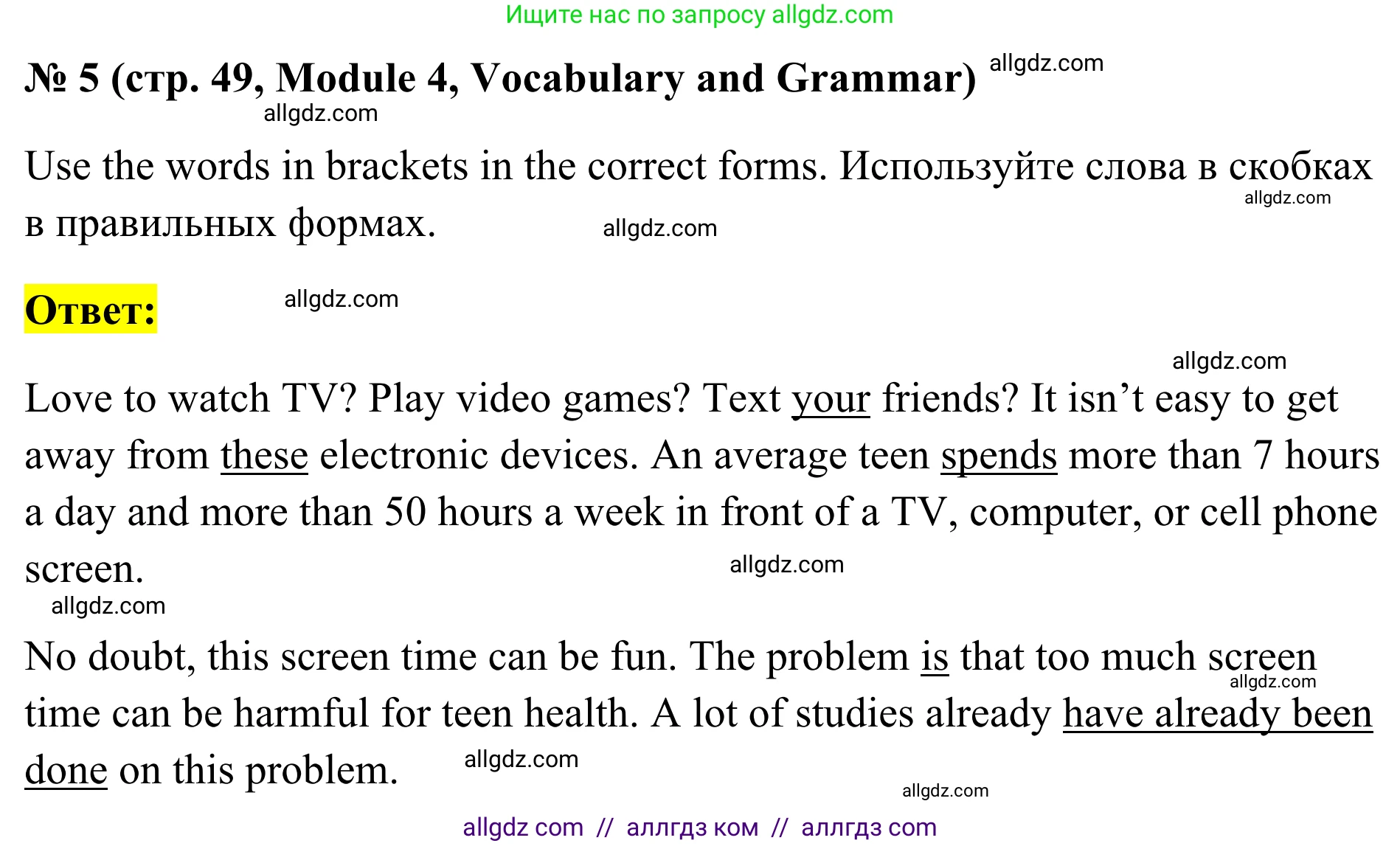 Ищите нас по запросу allgdz.com

№ 5 (стр. 49, Module 4, Vocabulary and Grammar) allgdz.com

allgdz.com

Use the words in brackets in the correct forms. Используйте слова в скобках в правильных формах. allgdz.com allgdz.com

Ответ: allgdz.com

allgdz.com

Love to watch TV? Play video games? Text your friends? It isn’t easy to get away from these electronic devices. An average teen spends more than 7 hours a day and more than 50 hours a week in front of a TV, computer, or cell phone screen. allgdz.com

allgdz.com

No doubt, this screen time can be fun. The problem is that too much screen time can be harmful for teen health. A lot of studies already have already been done on this problem. allgdz.com allgdz.com allgdz.com

allgdz com // аллгдз ком // аллгдз com